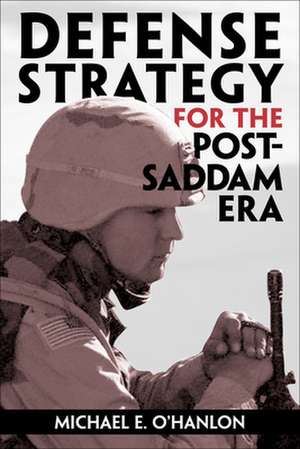 DEFENSE STRATEGY FOR THE POST-SADDAM ERA

MICHAEL E. O'HANLON